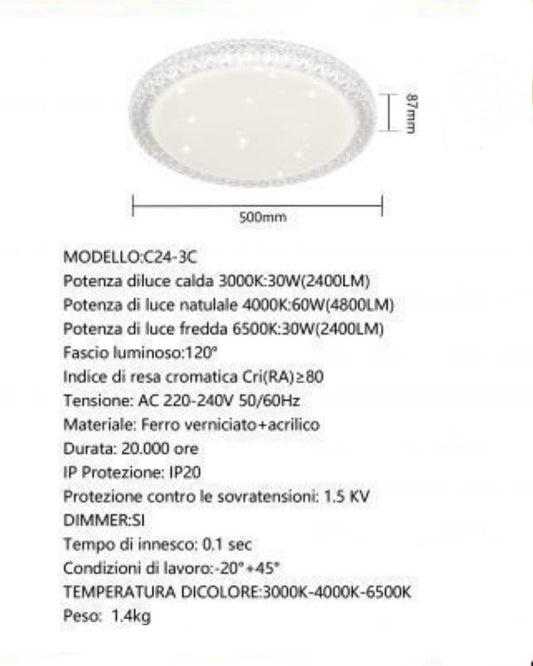 87mm

500mm

MODELLO:C24-3C
Potenza diluce calda 3000K:30W(2400LM)
Potenza di luce natulale 4000K:60W(4800LM)
Potenza di luce fredda 6500K:30W(2400LM)
Fascio luminoso:120°
Indice di resa cromatica Cri(RA)≥80
Tensione: AC 220-240V 50/60Hz
Materiale: Ferro verniciato+acrilico
Durata: 20.000 ore
IP Protezione: IP20
Protezione contro le sovratensioni: 1.5 KV
DIMMER:SI
Tempo di innesco: 0.1 sec
Condizioni di lavoro:-20°+45°
TEMPERATURA DICOLORE:3000K-4000K-6500K
Peso: 1.4kg